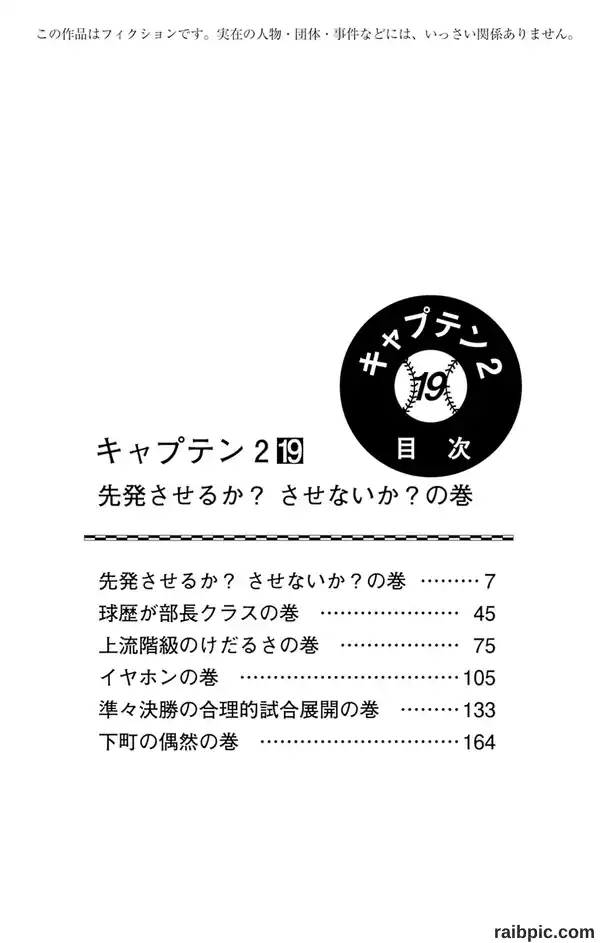 この作品はフィクションです。実在の人物・団体・事件などには、いっさい関係ありません。

キャプテン2
19
目次

キャプテン2 19
先発させるか？ させないか？の巻

先発させるか？ させないか？の巻 7
球歴が部長クラスの巻 45
上流階級のけだるさの巻 75
イヤホンの巻 105
準々決勝の合理的試合展開の巻 133
下町の偶然の巻 164

raibpic.com